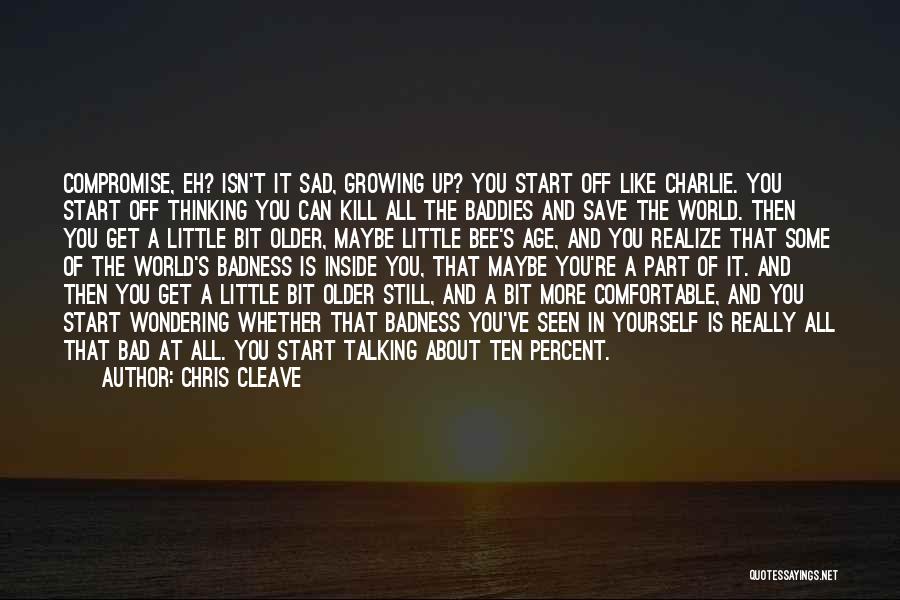 COMPROMISE, EH? ISN'T IT SAD, GROWING UP? YOU START OFF LIKE CHARLIE. YOU START OFF THINKING YOU CAN KILL ALL THE BADDIES AND SAVE THE WORLD. THEN YOU GET A LITTLE BIT OLDER, MAYBE LITTLE BEE'S AGE, AND YOU REALIZE THAT SOME OF THE WORLD'S BADNESS IS INSIDE YOU, THAT MAYBE YOU'RE A PART OF IT. AND THEN YOU GET A LITTLE BIT OLDER STILL, AND A BIT MORE COMFORTABLE, AND YOU START WONDERING WHETHER THAT BADNESS YOU'VE SEEN IN YOURSELF IS REALLY ALL THAT BAD AT ALL. YOU START TALKING ABOUT TEN PERCENT.

AUTHOR: CHRIS CLEAVE

QUOTESSAYINGS.NET